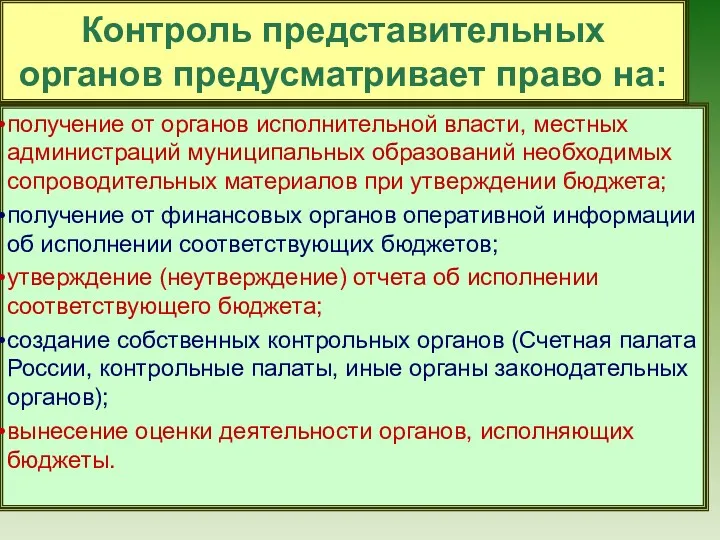 Контроль представительных органов предусматривает право на:

•получение от органов исполнительной власти, местных администраций муниципальных образований необходимых сопроводительных материалов при утверждении бюджета;

•получение от финансовых органов оперативной информации об исполнении соответствующих бюджетов;

•утверждение (неутверждение) отчета об исполнении соответствующего бюджета;

•создание собственных контрольных органов (Счетная палата России, контрольные палаты, иные органы законодательных органов);

•вынесение оценки деятельности органов, исполняющих бюджеты.